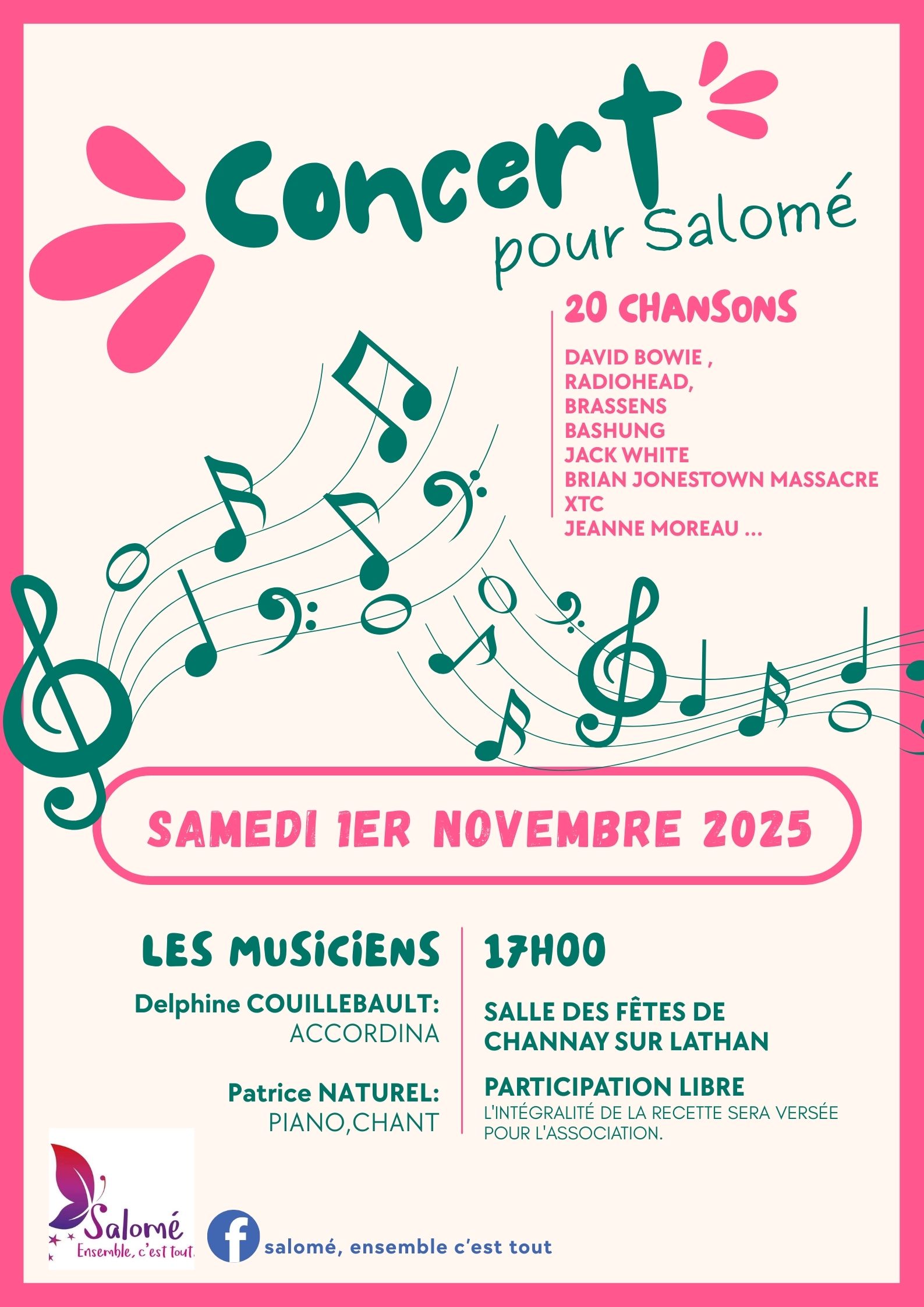 Concert
pour Salomé

20 CHANSONS

DAVID BOWIE ,
RADIOHEAD,
BRASSENS
BASHUNG
JACK WHITE
BRIAN JONESTOWN MASSACRE
XTC
JEANNE MOREAU ...

SAMEDI 1ER NOVEMBRE 2025

LES MUSICIENS

Delphine COUILLEBAULT:
ACCORDINA

Patrice NATUREL:
PIANO,CHANT

17H00

SALLE DES FÊTES DE CHANNAY SUR LATHAN

PARTICIPATION LIBRE

L'INTÉGRALITÉ DE LA RECETTE SERA VERSÉE POUR L'ASSOCIATION.

Salomé
Ensemble, c'est tout.

salomé, ensemble c'est tout